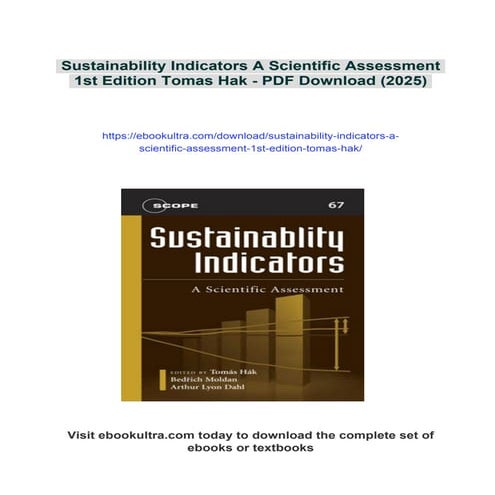 Sustainability Indicators A Scientific Assessment 1st Edition Tomas Hak - PDF Download (2025)

https://ebookultra.com/download/sustainability-indicators-a-scientific-assessment-1st-edition-tomas-hak/

SCOPE

67

Sustainablity Indicators

A Scientific Assessment

EDITED BY Tomás Hák
Bedřich Moldan
Arthur Lyon Dahl

Visit ebookultra.com today to download the complete set of ebooks or textbooks